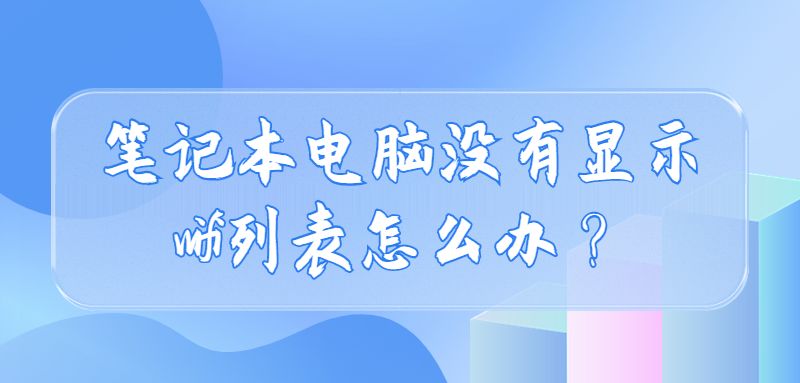 笔记本电脑没有显示wifi列表怎么办？